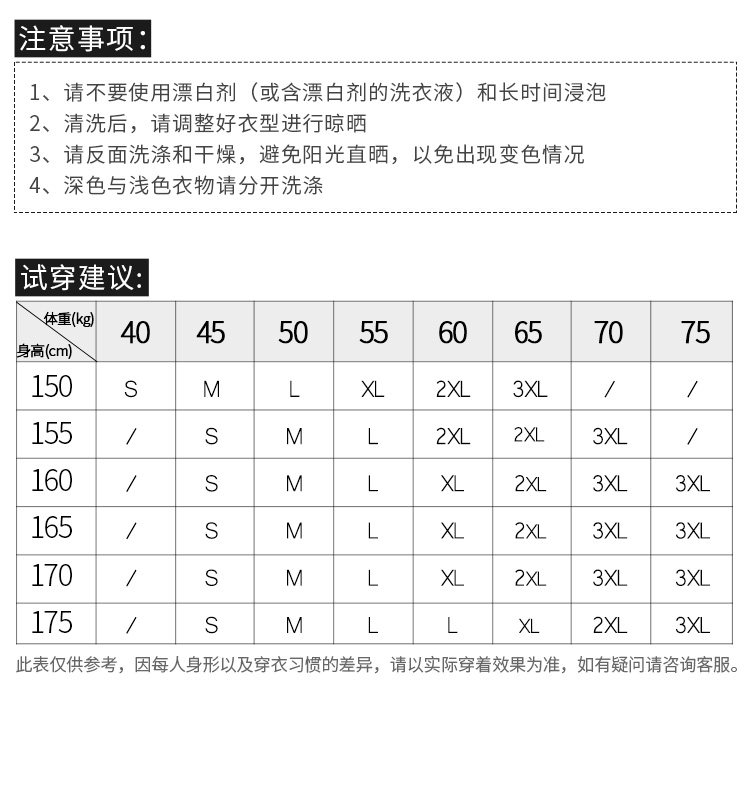 注意事项:

1、请不要使用漂白剂（或含漂白剂的洗衣液）和长时间浸泡
2、清洗后，请调整好衣型进行晾晒
3、请反面洗涤和干燥，避免阳光直晒，以免出现变色情况
4、深色与浅色衣物请分开洗涤

试穿建议:

| 体重(kg) 身高(cm) | 40 | 45 | 50 | 55 | 60 | 65 | 70 | 75 |
|---|---|---|---|---|---|---|---|---|
| 150 | S | M | L | XL | 2XL | 3XL | / | / |
| 155 | / | S | M | L | 2XL | 2XL | 3XL | / |
| 160 | / | S | M | L | XL | 2XL | 3XL | 3XL |
| 165 | / | S | M | L | XL | 2XL | 3XL | 3XL |
| 170 | / | S | M | L | XL | 2XL | 3XL | 3XL |
| 175 | / | S | M | L | L | XL | 2XL | 3XL |

此表仅供参考，因每人身形以及穿衣习惯的差异，请以实际穿着效果为准，如有疑问请咨询客服。